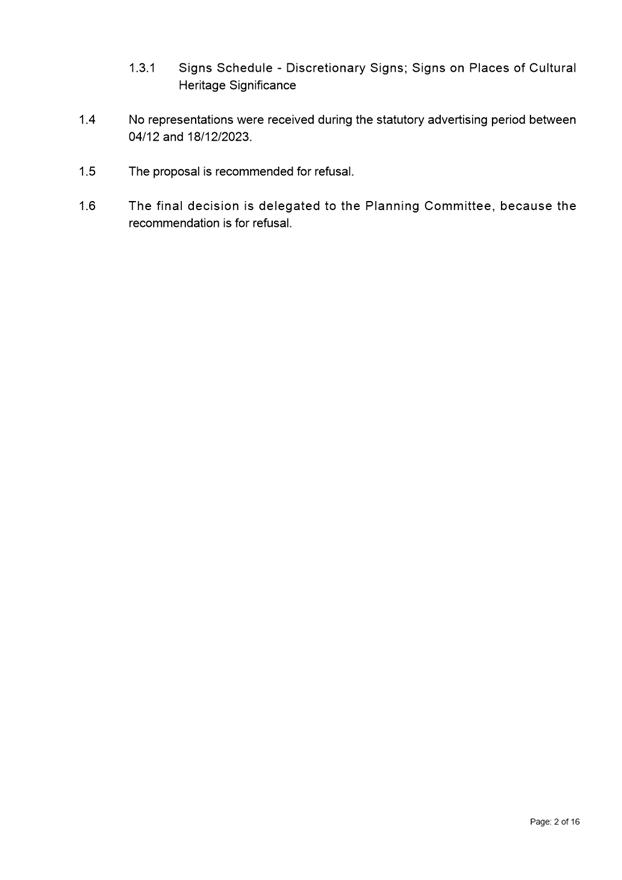 1.3.1 Signs Schedule - Discretionary Signs; Signs on Places of Cultural Heritage Significance

1.4 No representations were received during the statutory advertising period between 04/12 and 18/12/2023.

1.5 The proposal is recommended for refusal.

1.6 The final decision is delegated to the Planning Committee, because the recommendation is for refusal.

Page: 2 of 16